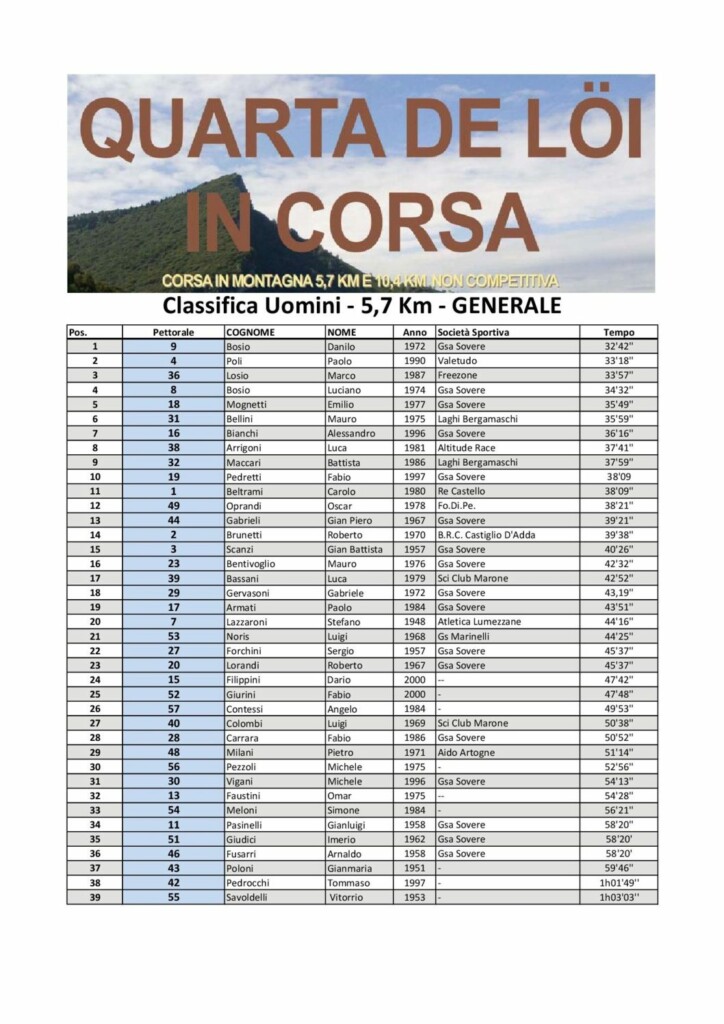 QUARTA DE LÖI IN CORSA

CORSA IN MONTAGNA 5,7 KM E 10,4 KM NON COMPETITIVA

Classifica Uomini - 5,7 Km - GENERALE

| Pos. | Pettorale | COGNOME | NOME | Anno | Società Sportiva | Tempo |
|---|---|---|---|---|---|---|
| 1 | 9 | Bosio | Danilo | 1972 | Gsa Sovere | 32'42'' |
| 2 | 4 | Poli | Paolo | 1990 | Valetudo | 33'18'' |
| 3 | 36 | Losio | Marco | 1987 | Freezone | 33'57'' |
| 4 | 8 | Bosio | Luciano | 1974 | Gsa Sovere | 34'32'' |
| 5 | 18 | Mognetti | Emilio | 1977 | Gsa Sovere | 35'49'' |
| 6 | 31 | Bellini | Mauro | 1975 | Laghi Bergamaschi | 35'59'' |
| 7 | 16 | Bianchi | Alessandro | 1996 | Gsa Sovere | 36'16'' |
| 8 | 38 | Arrigoni | Luca | 1981 | Altitude Race | 37'41'' |
| 9 | 32 | Maccari | Battista | 1986 | Laghi Bergamaschi | 37'59'' |
| 10 | 19 | Pedretti | Fabio | 1997 | Gsa Sovere | 38'09 |
| 11 | 1 | Beltrami | Carolo | 1980 | Re Castello | 38'09'' |
| 12 | 49 | Oprandi | Oscar | 1978 | Fo.Di.Pe. | 38'21'' |
| 13 | 44 | Gabrieli | Gian Piero | 1967 | Gsa Sovere | 39'21'' |
| 14 | 2 | Brunetti | Roberto | 1970 | B.R.C. Castiglio D'Adda | 39'38'' |
| 15 | 3 | Scanzi | Gian Battista | 1957 | Gsa Sovere | 40'26'' |
| 16 | 23 | Bentivoglio | Mauro | 1976 | Gsa Sovere | 42'32'' |
| 17 | 39 | Bassani | Luca | 1979 | Sci Club Marone | 42'52'' |
| 18 | 29 | Gervasoni | Gabriele | 1972 | Gsa Sovere | 43,19'' |
| 19 | 17 | Armati | Paolo | 1984 | Gsa Sovere | 43'51'' |
| 20 | 7 | Lazzaroni | Stefano | 1948 | Atletica Lumezzane | 44'16'' |
| 21 | 53 | Noris | Luigi | 1968 | Gs Marinelli | 44'25'' |
| 22 | 27 | Forchini | Sergio | 1957 | Gsa Sovere | 45'37'' |
| 23 | 20 | Lorandi | Roberto | 1967 | Gsa Sovere | 45'37'' |
| 24 | 15 | Filippini | Dario | 2000 | -- | 47'42'' |
| 25 | 52 | Giurini | Fabio | 2000 | - | 47'48'' |
| 26 | 57 | Contessi | Angelo | 1984 | - | 49'53'' |
| 27 | 40 | Colombi | Luigi | 1969 | Sci Club Marone | 50'38'' |
| 28 | 28 | Carrara | Fabio | 1986 | Gsa Sovere | 50'52'' |
| 29 | 48 | Milani | Pietro | 1971 | Aido Artogne | 51'14'' |
| 30 | 56 | Pezzoli | Michele | 1975 | - | 52'56'' |
| 31 | 30 | Vigani | Michele | 1996 | Gsa Sovere | 54'13'' |
| 32 | 13 | Faustini | Omar | 1975 | -- | 54'28'' |
| 33 | 54 | Meloni | Simone | 1984 | - | 56'21'' |
| 34 | 11 | Pasinelli | Gianluigi | 1958 | Gsa Sovere | 58'20'' |
| 35 | 51 | Giudici | Imerio | 1962 | Gsa Sovere | 58'20' |
| 36 | 46 | Fusarri | Arnaldo | 1958 | Gsa Sovere | 58'20' |
| 37 | 43 | Poloni | Gianmaria | 1951 | - | 59'46'' |
| 38 | 42 | Pedrocchi | Tommaso | 1997 | - | 1h01'49'' |
| 39 | 55 | Savoldelli | Vitorrio | 1953 | - | 1h03'03'' |